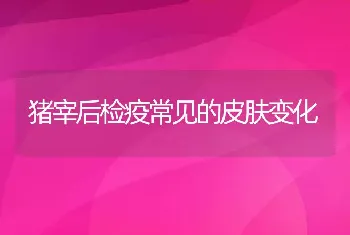 猪宰后检疫常见的皮肤变化